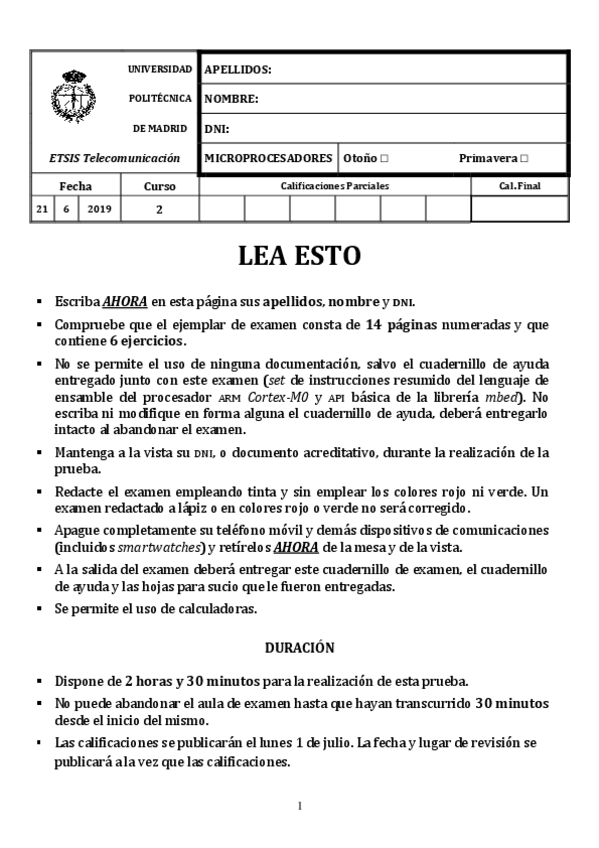 UNIVERSIDAD
POLITÉCNICA
DE MADRID
ETSIS Telecomunicación

APELLIDOS:
NOMBRE:
DNI:
MICROPROCESADORES Otoño □ Primavera □

| Fecha | | | Curso | Calificaciones Parciales | | | | | | Cal. Final |
|---|---|---|---|---|---|---|---|---|---|---|
| 21 | 6 | 2019 | 2 | | | | | | | |

LEA ESTO

▪ Escriba AHORA en esta página sus apellidos, nombre y DNI.
▪ Compruebe que el ejemplar de examen consta de 14 páginas numeradas y que contiene 6 ejercicios.
▪ No se permite el uso de ninguna documentación, salvo el cuadernillo de ayuda entregado junto con este examen (set de instrucciones resumido del lenguaje de ensamble del procesador ARM Cortex-M0 y API básica de la librería mbed). No escriba ni modifique en forma alguna el cuadernillo de ayuda, deberá entregarlo intacto al abandonar el examen.
▪ Mantenga a la vista su DNI, o documento acreditativo, durante la realización de la prueba.
▪ Redacte el examen empleando tinta y sin emplear los colores rojo ni verde. Un examen redactado a lápiz o en colores rojo o verde no será corregido.
▪ Apague completamente su teléfono móvil y demás dispositivos de comunicaciones (incluidos smartwatches) y retírelos AHORA de la mesa y de la vista.
▪ A la salida del examen deberá entregar este cuadernillo de examen, el cuadernillo de ayuda y las hojas para sucio que le fueron entregadas.
▪ Se permite el uso de calculadoras.

DURACIÓN

▪ Dispone de 2 horas y 30 minutos para la realización de esta prueba.
▪ No puede abandonar el aula de examen hasta que hayan transcurrido 30 minutos desde el inicio del mismo.
▪ Las calificaciones se publicarán el lunes 1 de julio. La fecha y lugar de revisión se publicará a la vez que las calificaciones.

1